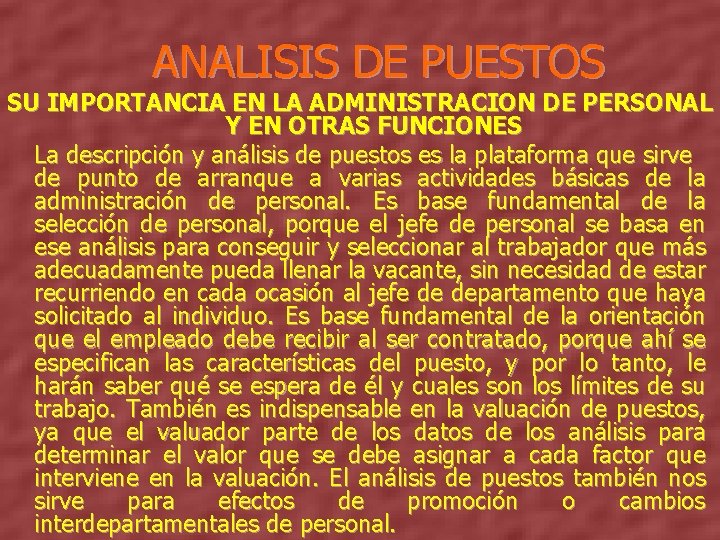 ANALISIS DE PUESTOS

SU IMPORTANCIA EN LA ADMINISTRACION DE PERSONAL Y EN OTRAS FUNCIONES

La descripción y análisis de puestos es la plataforma que sirve de punto de arranque a varias actividades básicas de la administración de personal. Es base fundamental de la selección de personal, porque el jefe de personal se basa en ese análisis para conseguir y seleccionar al trabajador que más adecuadamente pueda llenar la vacante, sin necesidad de estar recurriendo en cada ocasión al jefe de departamento que haya solicitado al individuo. Es base fundamental de la orientación que el empleado debe recibir al ser contratado, porque ahí se especifican las características del puesto, y por lo tanto, le harán saber qué se espera de él y cuales son los límites de su trabajo. También es indispensable en la valuación de puestos, ya que el valuador parte de los datos de los análisis para determinar el valor que se debe asignar a cada factor que interviene en la valuación. El análisis de puestos también nos sirve para efectos de promoción o cambios interdepartamentales de personal.